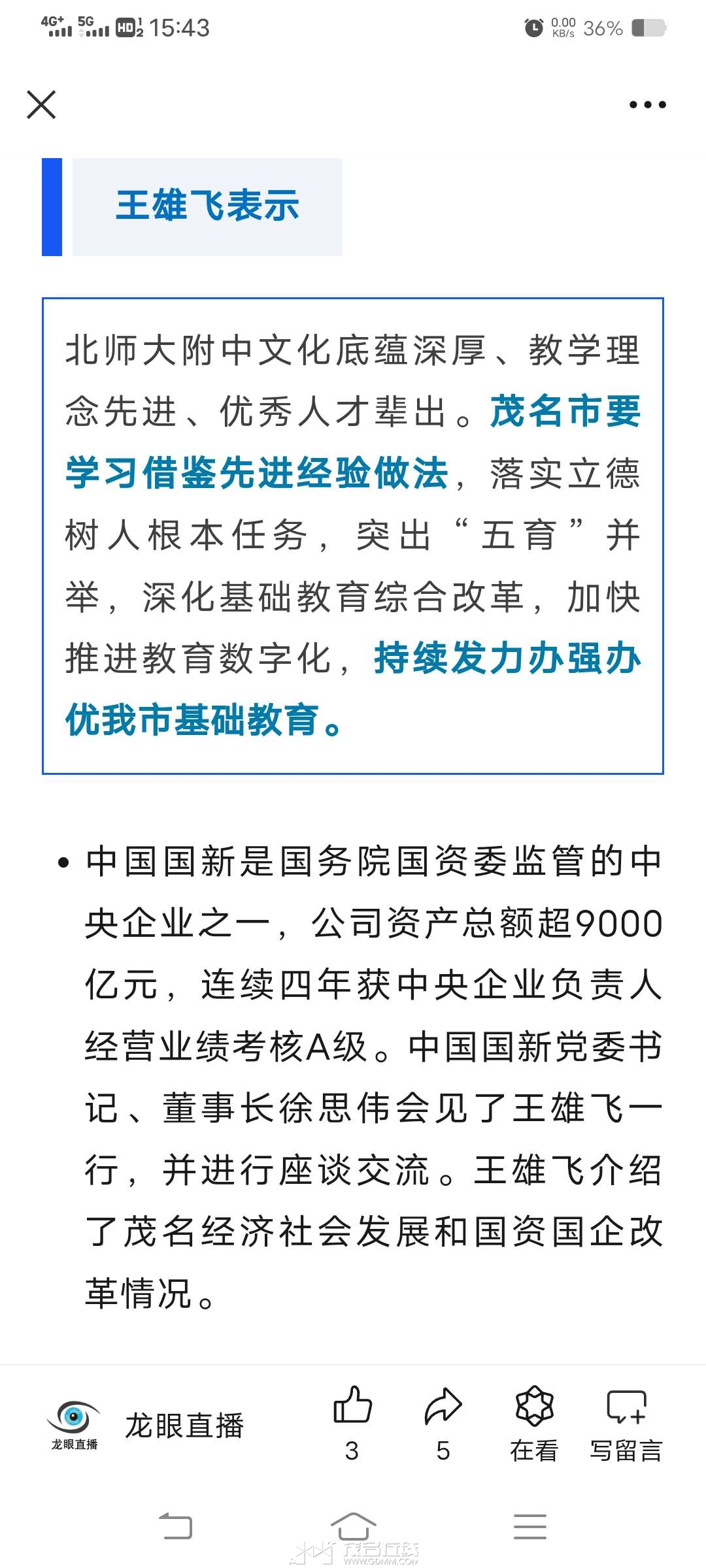 4G+ 5G HD 15:43 0.00 KB/s 36%

王雄飞表示

北师大附中文化底蕴深厚、教学理念先进、优秀人才辈出。茂名市要学习借鉴先进经验做法，落实立德树人根本任务，突出“五育”并举，深化基础教育综合改革，加快推进教育数字化，持续发力办强办优我市基础教育。

• 中国国新是国务院国资委监管的中央企业之一，公司资产总额超9000亿元，连续四年获中央企业负责人经营业绩考核A级。中国国新党委书记、董事长徐思伟会见了王雄飞一行，并进行座谈交流。王雄飞介绍了茂名经济社会发展和国资国企改革情况。

龙眼直播 龙眼直播 3 5 在看 写留言

茂名在线 WWW.GDMM.COM